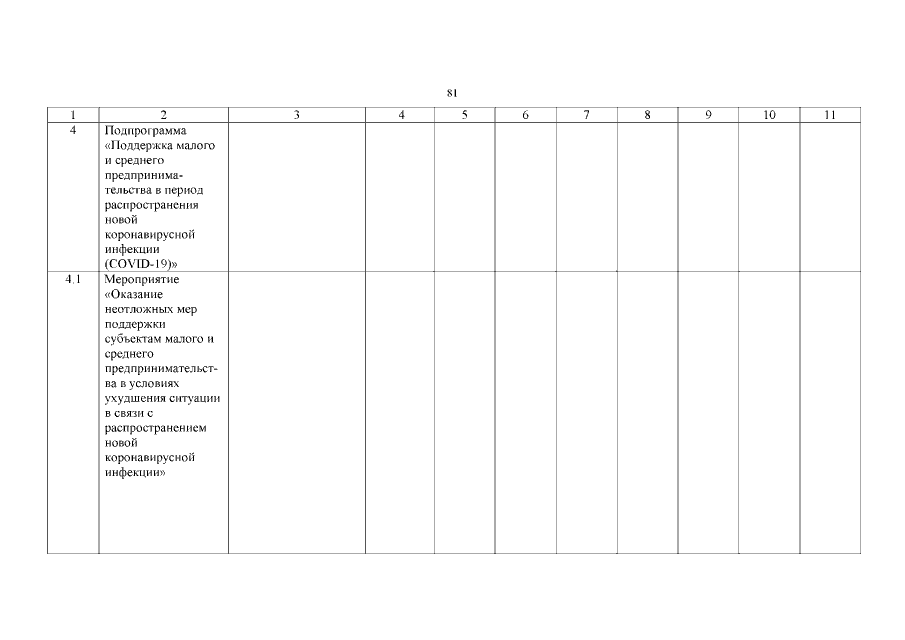 81

| 1 | 2 | 3 | 4 | 5 | 6 | 7 | 8 | 9 | 10 | 11 |
|---|---|---|---|---|---|---|---|---|---|---|
| 4 | Подпрограмма «Поддержка малого и среднего предпринимательства в период распространения новой коронавирусной инфекции (COVID-19)» | | | | | | | | | |
| 4.1 | Мероприятие «Оказание неотложных мер поддержки субъектам малого и среднего предпринимательства в условиях ухудшения ситуации в связи с распространением новой коронавирусной инфекции» | | | | | | | | | |